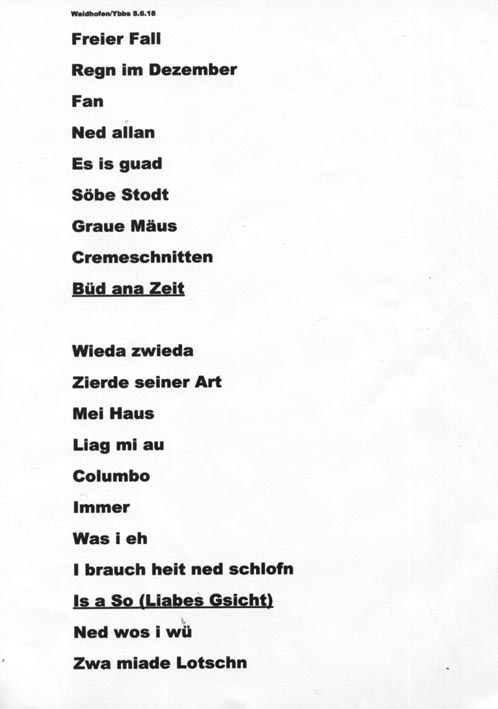 Waidhofen/Ybbs 8.6.18

Freier Fall

Regn im Dezember

Fan

Ned allan

Es is guad

Söbe Stodt

Graue Mäus

Cremeschnitten

Büd ana Zeit

Wieda zwieda

Zierde seiner Art

Mei Haus

Liag mi au

Columbo

Immer

Was i eh

I brauch heit ned schlofn

Is a So (Liabes Gsicht)

Ned wos i wü

Zwa miade Lotschn